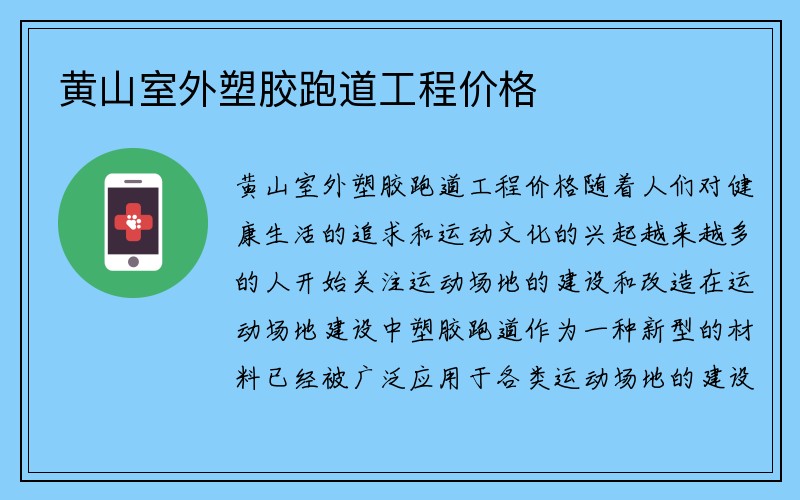 黄山室外塑胶跑道工程价格

黄山室外塑胶跑道工程价格随着人们对健康生活的追求和运动文化的兴起越来越多的人开始关注运动场地的建设和改造在运动场地建设中塑胶跑道作为一种新型的材料已经被广泛应用于各类运动场地的建设